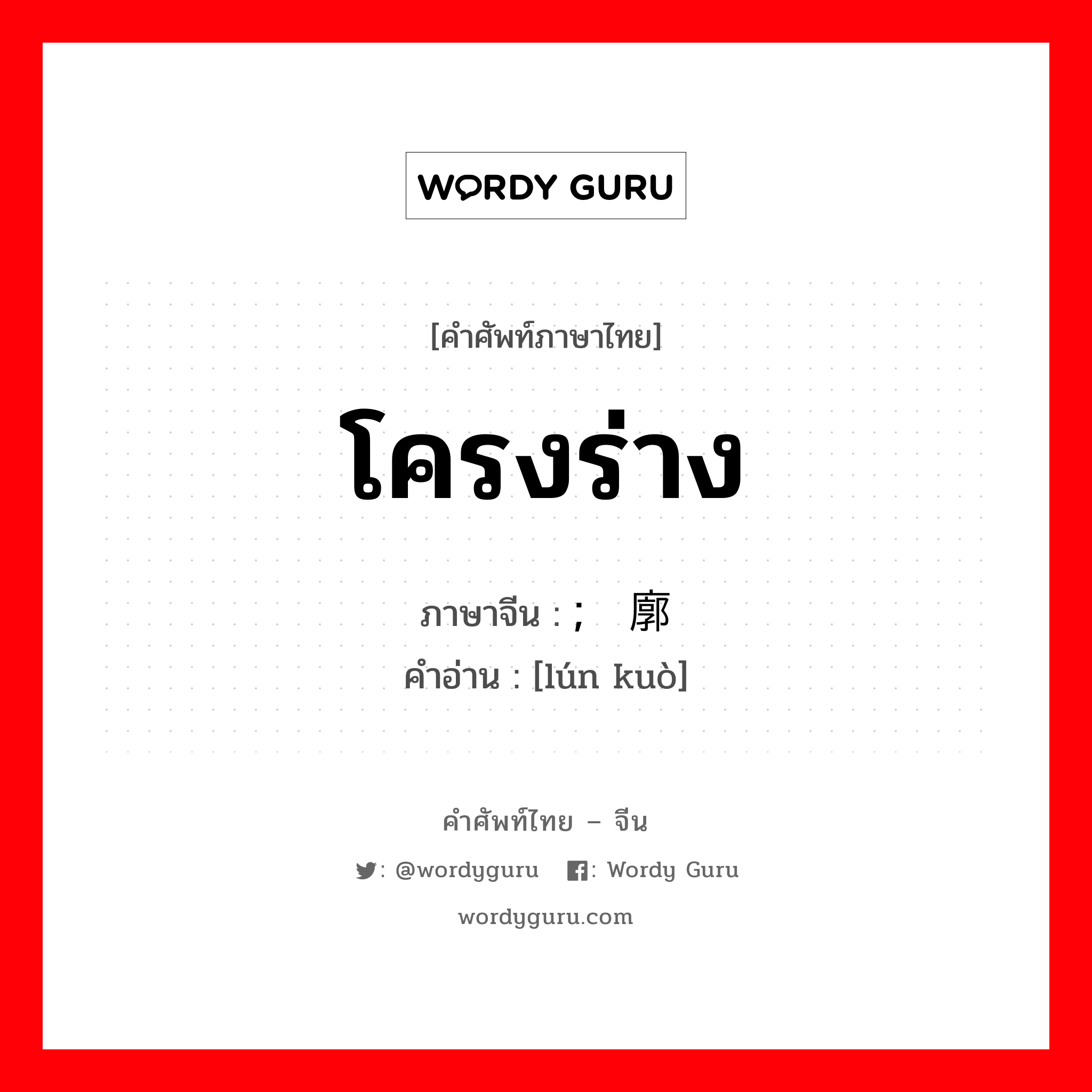 WORDY GURU

[คำศัพท์ภาษาไทย]

โครงร่าง

ภาษาจีน : ; 廓

คำอ่าน : [lún kuò]

คำศัพท์ไทย – จีน

: @wordyguru : Wordy Guru

wordyguru.com